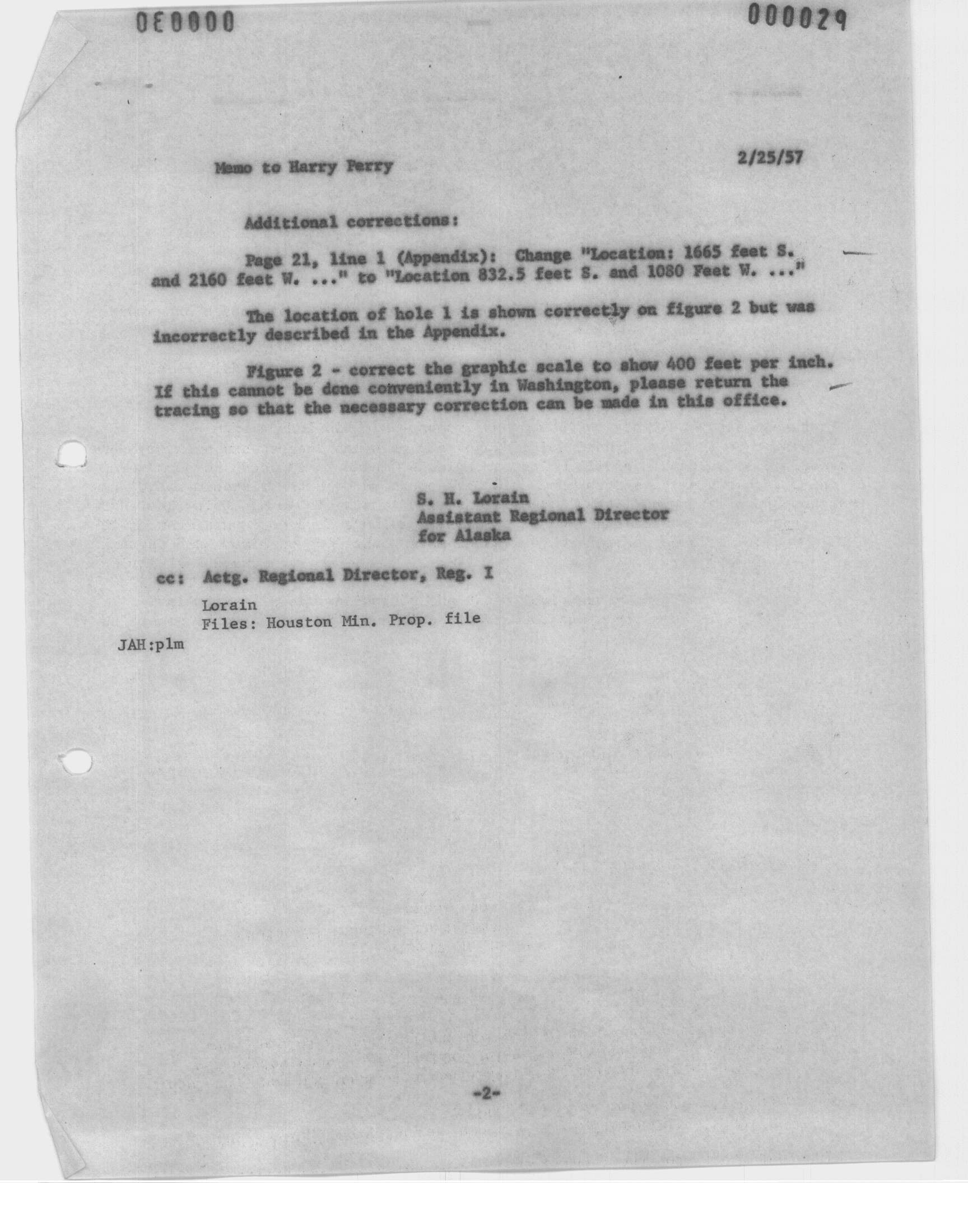 0E0000

000029

Memo to Harry Perry

2/25/57

Additional corrections:

Page 21, line 1 (Appendix): Change "Location: 1665 feet S. and 2160 feet W. ..." to "Location 832.5 feet S. and 1080 Feet W. ..."

The location of hole 1 is shown correctly on figure 2 but was incorrectly described in the Appendix.

Figure 2 - correct the graphic scale to show 400 feet per inch. If this cannot be done conveniently in Washington, please return the tracing so that the necessary correction can be made in this office.

S. H. Lorain
Assistant Regional Director
for Alaska

cc: Actg. Regional Director, Reg. I
Lorain
Files: Houston Min. Prop. file
JAH:plm

-2-